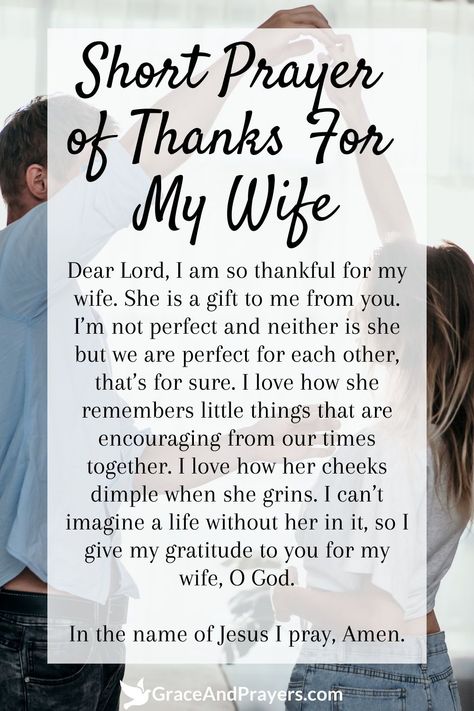 Short Prayer of Thanks For My Wife

Dear Lord, I am so thankful for my wife. She is a gift to me from you. I'm not perfect and neither is she but we are perfect for each other, that's for sure. I love how she remembers little things that are encouraging from our times together. I love how her cheeks dimple when she grins. I can't imagine a life without her in it, so I give my gratitude to you for my wife, O God.

In the name of Jesus I pray, Amen.

GraceAndPrayers.com